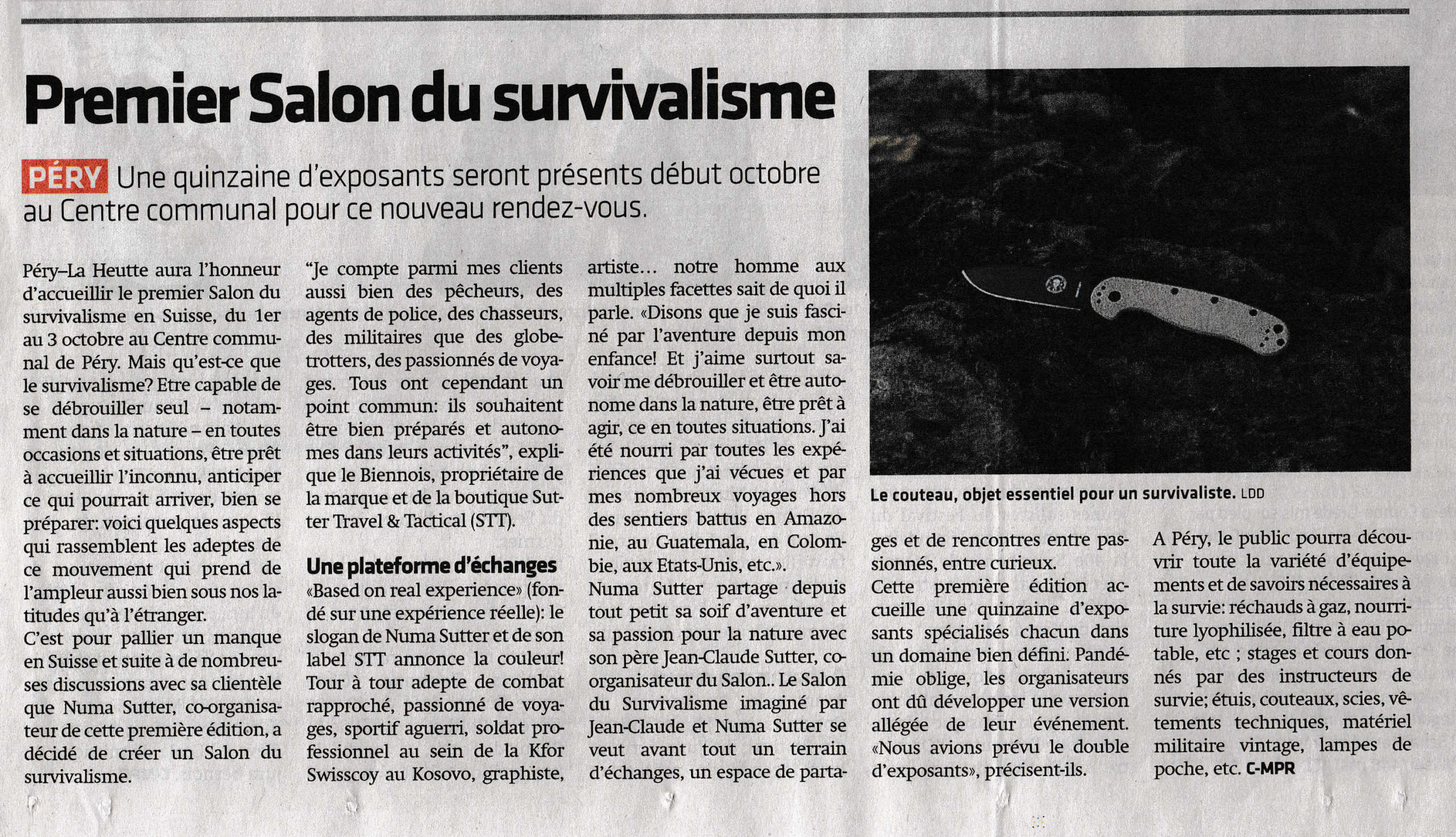 Premier Salon du survivalisme

PÉRY Une quinzaine d'exposants seront présents début octobre au Centre communal pour ce nouveau rendez-vous.

Péry–La Heutte aura l'honneur d'accueillir le premier Salon du survivalisme en Suisse, du 1er au 3 octobre au Centre communal de Péry. Mais qu'est-ce que le survivalisme? Etre capable de se débrouiller seul – notamment dans la nature – en toutes occasions et situations, être prêt à accueillir l'inconnu, anticiper ce qui pourrait arriver, bien se préparer: voici quelques aspects qui rassemblent les adeptes de ce mouvement qui prend de l'ampleur aussi bien sous nos latitudes qu'à l'étranger.
C'est pour pallier un manque en Suisse et suite à de nombreuses discussions avec sa clientèle que Numa Sutter, co-organisateur de cette première édition, a décidé de créer un Salon du survivalisme.

"Je compte parmi mes clients aussi bien des pêcheurs, des agents de police, des chasseurs, des militaires que des globetrotters, des passionnés de voyages. Tous ont cependant un point commun: ils souhaitent être bien préparés et autonomes dans leurs activités", explique le Biennois, propriétaire de la marque et de la boutique Sutter Travel & Tactical (STT).

Une plateforme d'échanges
«Based on real experience» (fondé sur une expérience réelle): le slogan de Numa Sutter et de son label STT annonce la couleur! Tour à tour adepte de combat rapproché, passionné de voyages, sportif aguerri, soldat professionnel au sein de la Kfor Swisscoy au Kosovo, graphiste, artiste… notre homme aux multiples facettes sait de quoi il parle. «Disons que je suis fasciné par l'aventure depuis mon enfance! Et j'aime surtout savoir me débrouiller et être autonome dans la nature, être prêt à agir, ce en toutes situations. J'ai été nourri par toutes les expériences que j'ai vécues et par mes nombreux voyages hors des sentiers battus en Amazonie, au Guatemala, en Colombie, aux Etats-Unis, etc.».
Numa Sutter partage depuis tout petit sa soif d'aventure et sa passion pour la nature avec son père Jean-Claude Sutter, co-organisateur du Salon.. Le Salon du Survivalisme imaginé par Jean-Claude et Numa Sutter se veut avant tout un terrain d'échanges, un espace de partages et de rencontres entre passionnés, entre curieux.
Cette première édition accueille une quinzaine d'exposants spécialisés chacun dans un domaine bien défini. Pandémie oblige, les organisateurs ont dû développer une version allégée de leur événement. «Nous avions prévu le double d'exposants», précisent-ils.

A Péry, le public pourra découvrir toute la variété d'équipements et de savoirs nécessaires à la survie: réchauds à gaz, nourriture lyophilisée, filtre à eau potable, etc ; stages et cours donnés par des instructeurs de survie; étuis, couteaux, scies, vêtements techniques, matériel militaire vintage, lampes de poche, etc. C-MPR

Le couteau, objet essentiel pour un survivaliste. LDD